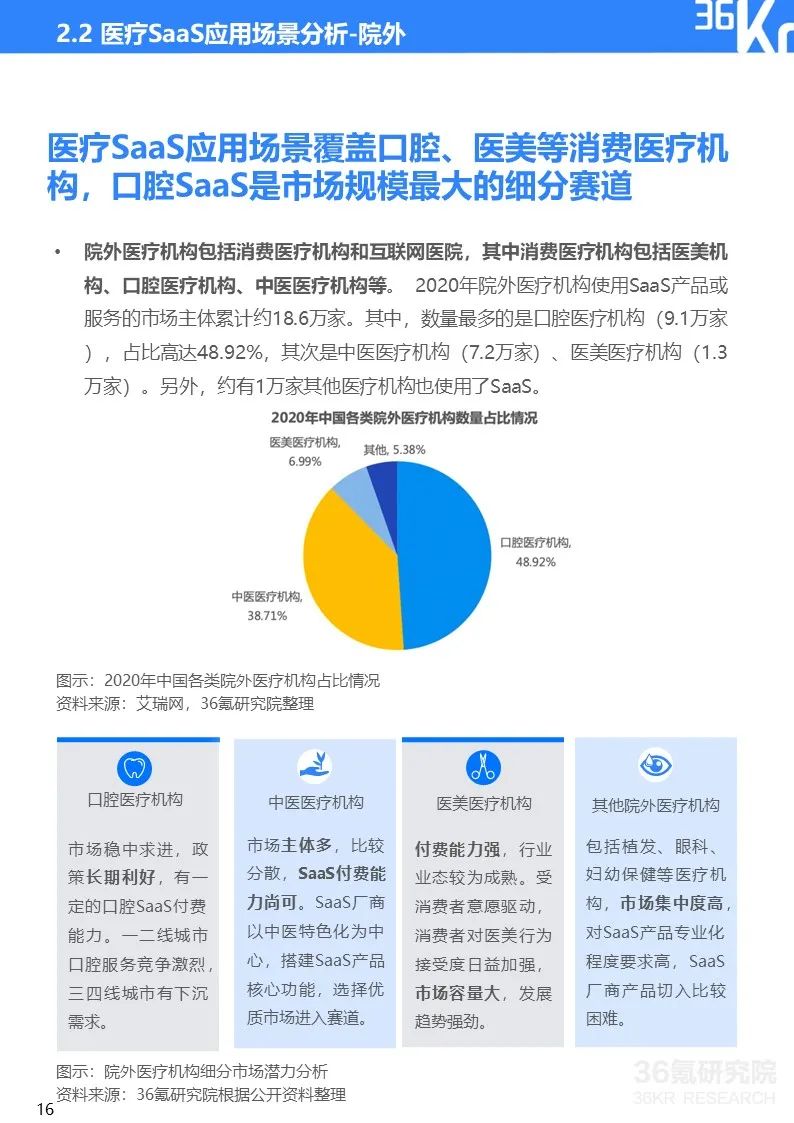 2.2 医疗SaaS应用场景分析-院外

36Kr

医疗SaaS应用场景覆盖口腔、医美等消费医疗机构，口腔SaaS是市场规模最大的细分赛道

• 院外医疗机构包括消费医疗机构和互联网医院，其中消费医疗机构包括医美机构、口腔医疗机构、中医医疗机构等。 2020年院外医疗机构使用SaaS产品或服务的市场主体累计约18.6万家。其中，数量最多的是口腔医疗机构（9.1万家），占比高达48.92%，其次是中医医疗机构（7.2万家）、医美医疗机构（1.3万家）。另外，约有1万家其他医疗机构也使用了SaaS。

2020年中国各类院外医疗机构数量占比情况

医美医疗机构, 6.99%

其他, 5.38%

口腔医疗机构, 48.92%

中医医疗机构, 38.71%

图示：2020年中国各类院外医疗机构占比情况
资料来源：艾瑞网，36氪研究院整理

口腔医疗机构

市场稳中求进，政策长期利好，有一定的口腔SaaS付费能力。一二线城市口腔服务竞争激烈，三四线城市有下沉需求。

中医医疗机构

市场主体多，比较分散，SaaS付费能力尚可。SaaS厂商以中医特色化为中心，搭建SaaS产品核心功能，选择优质市场进入赛道。

医美医疗机构

付费能力强，行业业态较为成熟。受消费者意愿驱动，消费者对医美行为接受度日益加强，市场容量大，发展趋势强劲。

其他院外医疗机构

包括植发、眼科、妇幼保健等医疗机构，市场集中度高，对SaaS产品专业化程度要求高，SaaS厂商产品切入比较困难。

图示：院外医疗机构细分市场潜力分析
资料来源：36氪研究院根据公开资料整理

36氪研究院
36KR RESEARCH

16